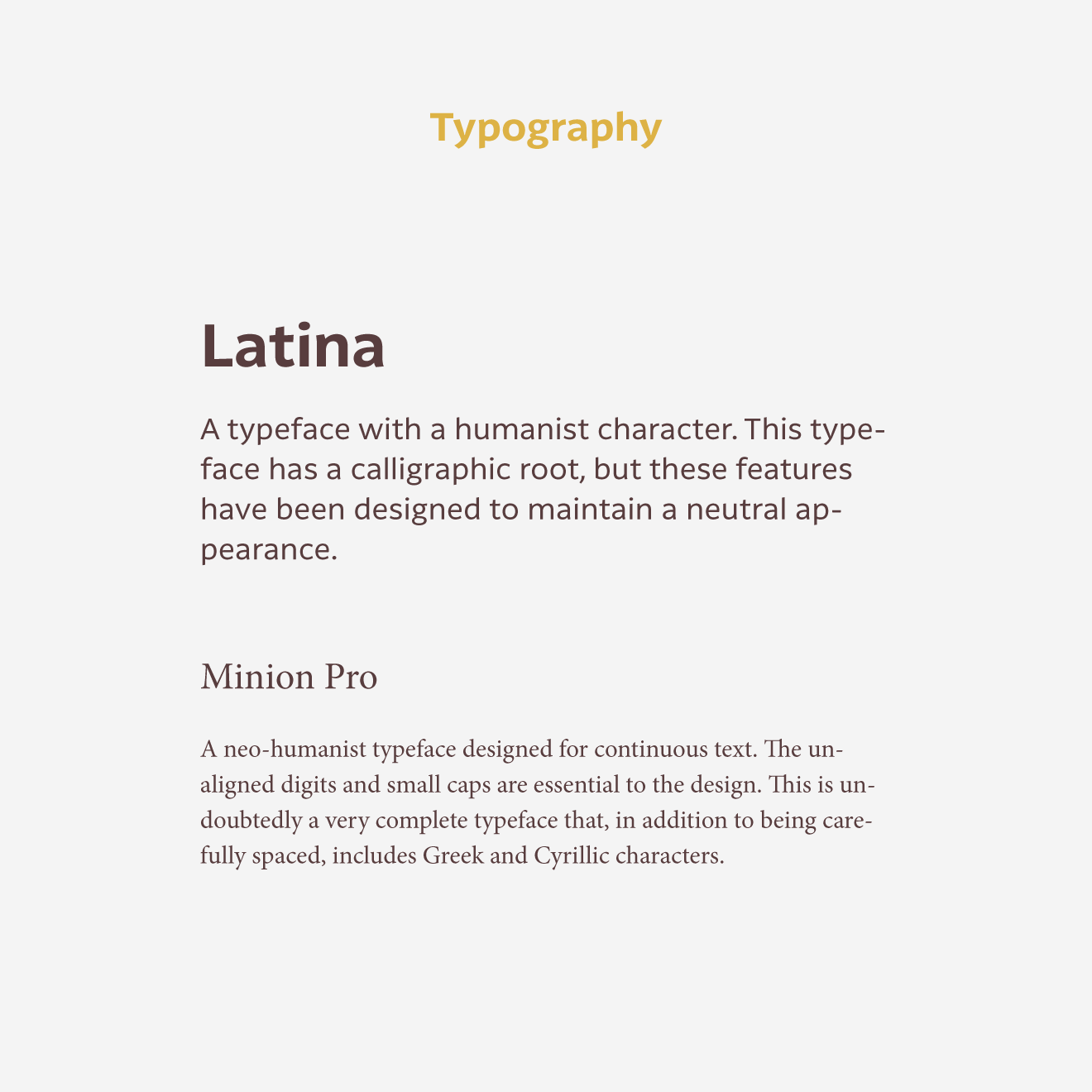 Typography

Latina

A typeface with a humanist character. This typeface has a calligraphic root, but these features have been designed to maintain a neutral appearance.

Minion Pro

A neo-humanist typeface designed for continuous text. The unaligned digits and small caps are essential to the design. This is undoubtedly a very complete typeface that, in addition to being carefully spaced, includes Greek and Cyrillic characters.